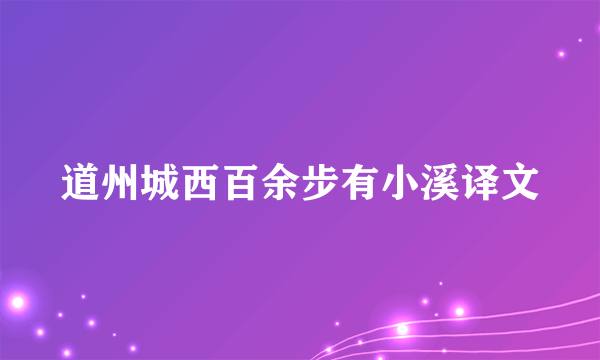 道州城西百余步有小溪译文